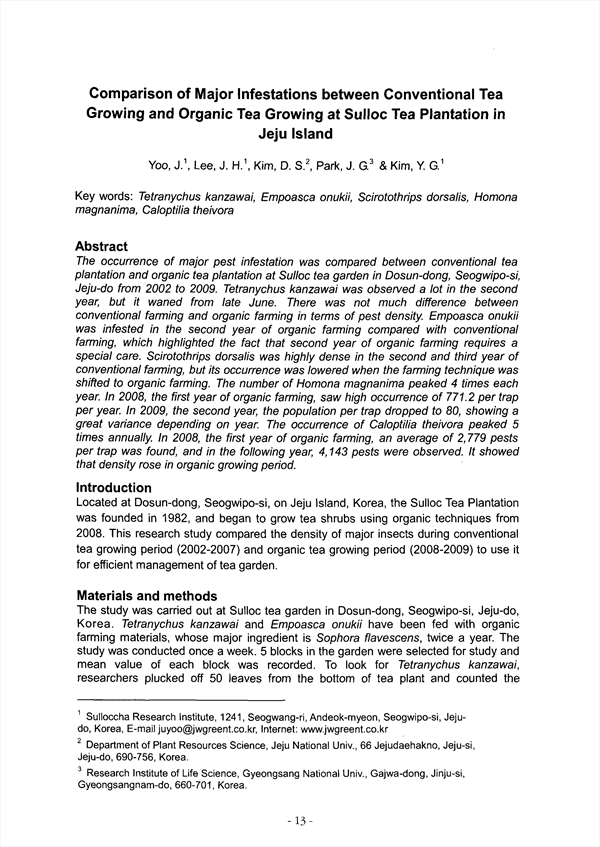 Comparison of Major Infestations between Conventional Tea Growing and Organic Tea Growing at Sulloc Tea Plantation in Jeju Island

Yoo, J.$^1$, Lee, J. H.$^1$, Kim, D. S.$^2$, Park, J. G.$^3$ & Kim, Y. G.$^1$

Key words: Tetranychus kanzawai, Empoasca onukii, Scirotothrips dorsalis, Homona magnanima, Caloptilia theivora

Abstract
The occurrence of major pest infestation was compared between conventional tea plantation and organic tea plantation at Sulloc tea garden in Dosun-dong, Seogwipo-si, Jeju-do from 2002 to 2009. Tetranychus kanzawai was observed a lot in the second year, but it waned from late June. There was not much difference between conventional farming and organic farming in terms of pest density. Empoasca onukii was infested in the second year of organic farming compared with conventional farming, which highlighted the fact that second year of organic farming requires a special care. Scirotothrips dorsalis was highly dense in the second and third year of conventional farming, but its occurrence was lowered when the farming technique was shifted to organic farming. The number of Homona magnanima peaked 4 times each year. In 2008, the first year of organic farming, saw high occurrence of 771.2 per trap per year. In 2009, the second year, the population per trap dropped to 80, showing a great variance depending on year. The occurrence of Caloptilia theivora peaked 5 times annually. In 2008, the first year of organic farming, an average of 2,779 pests per trap was found, and in the following year, 4,143 pests were observed. It showed that density rose in organic growing period.

Introduction
Located at Dosun-dong, Seogwipo-si, on Jeju Island, Korea, the Sulloc Tea Plantation was founded in 1982, and began to grow tea shrubs using organic techniques from 2008. This research study compared the density of major insects during conventional tea growing period (2002-2007) and organic tea growing period (2008-2009) to use it for efficient management of tea garden.

Materials and methods
The study was carried out at Sulloc tea garden in Dosun-dong, Seogwipo-si, Jeju-do, Korea. Tetranychus kanzawai and Empoasca onukii have been fed with organic farming materials, whose major ingredient is Sophora flavescens, twice a year. The study was conducted once a week. 5 blocks in the garden were selected for study and mean value of each block was recorded. To look for Tetranychus kanzawai, researchers plucked off 50 leaves from the bottom of tea plant and counted the

$^1$ Sulloccha Research Institute, 1241, Seogwang-ri, Andeok-myeon, Seogwipo-si, Jeju-do, Korea, E-mail juyoo@jwgreent.co.kr, Internet: www.jwgreent.co.kr
$^2$ Department of Plant Resources Science, Jeju National Univ., 66 Jejudaehakno, Jeju-si, Jeju-do, 690-756, Korea.
$^3$ Research Institute of Life Science, Gyeongsang National Univ., Gajwa-dong, Jinju-si, Gyeongsangnam-do, 660-701, Korea.

- 13 -